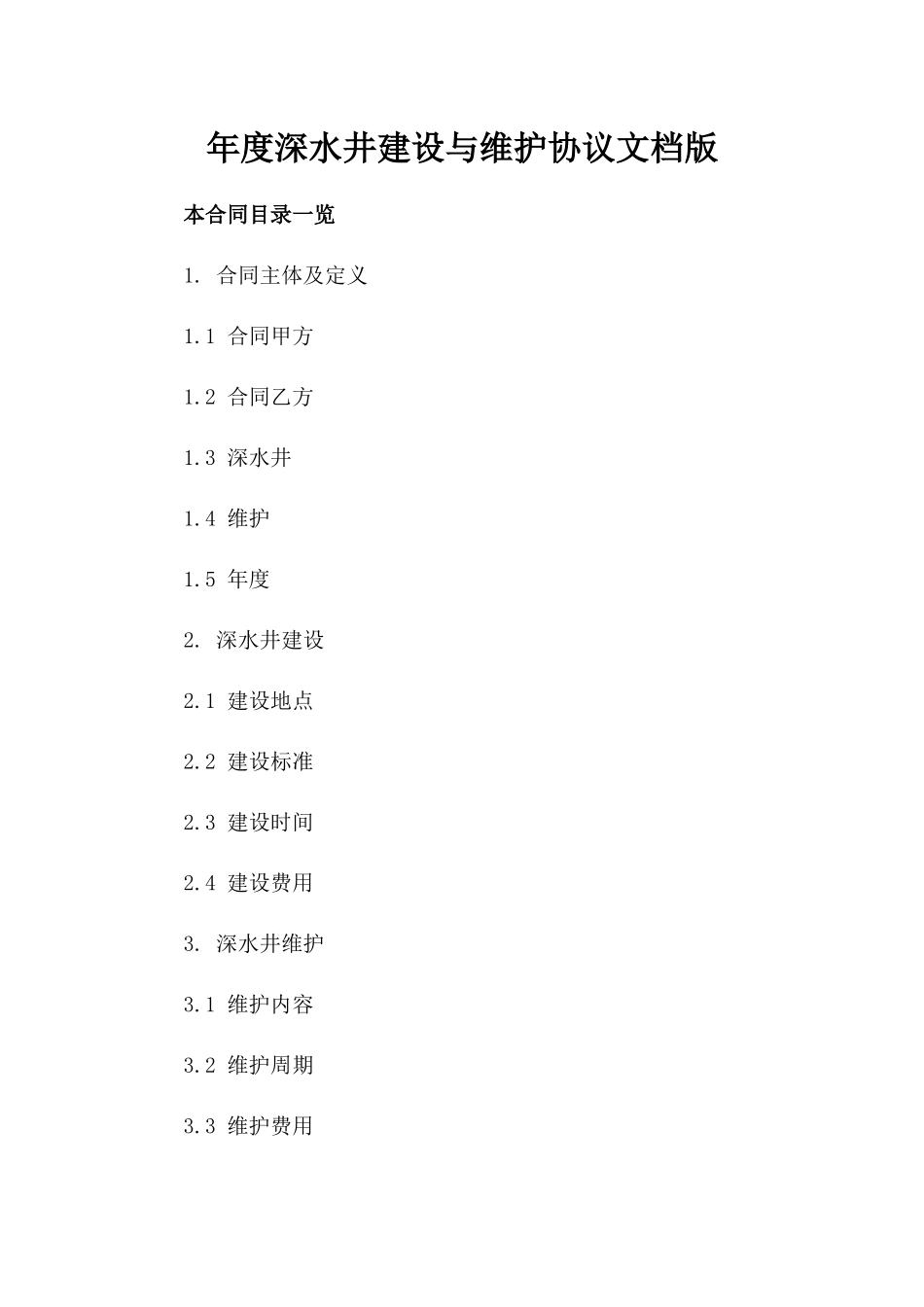 年度深水井建设与维护协议文档版

本合同目录一览

1. 合同主体及定义

1.1 合同甲方

1.2 合同乙方

1.3 深水井

1.4 维护

1.5 年度

2. 深水井建设

2.1 建设地点

2.2 建设标准

2.3 建设时间

2.4 建设费用

3. 深水井维护

3.1 维护内容

3.2 维护周期

3.3 维护费用